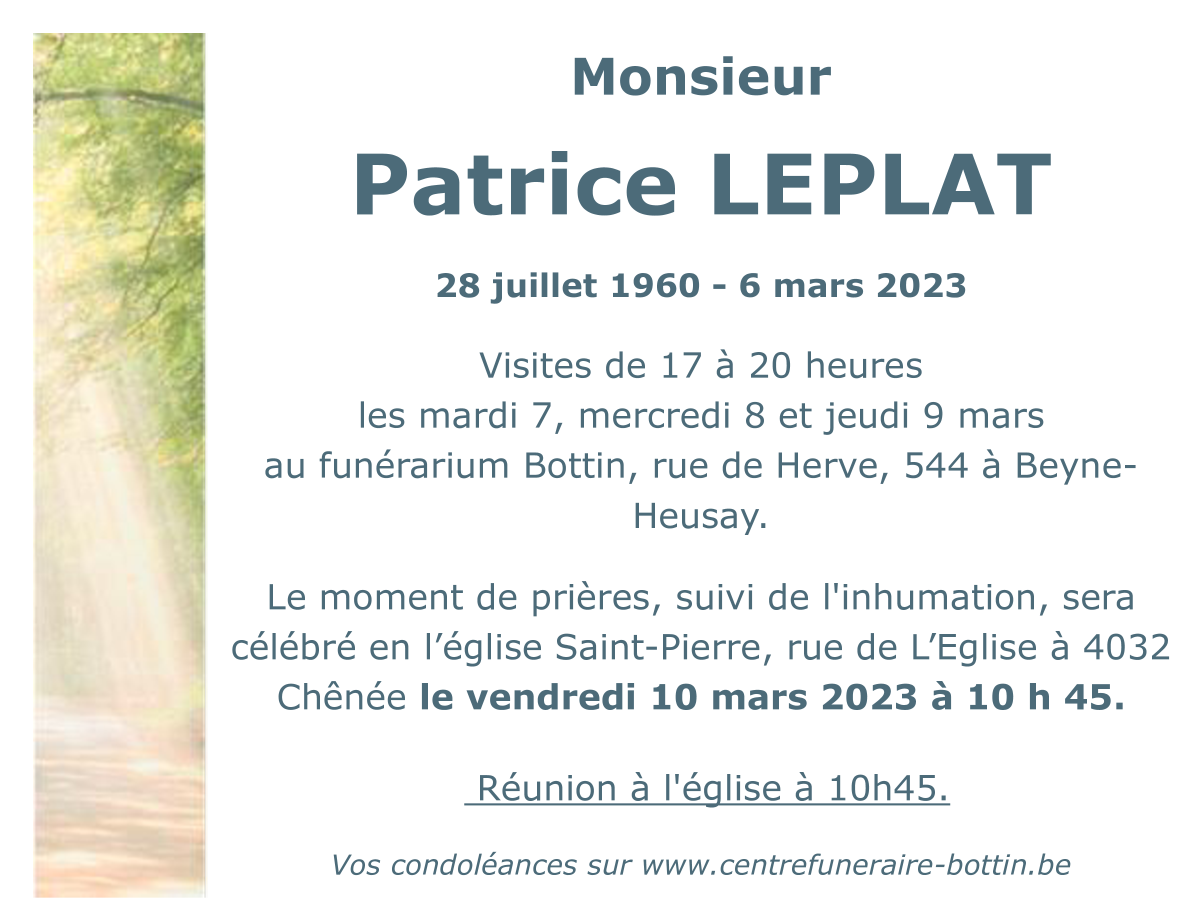 Monsieur

Patrice LEPLAT

28 juillet 1960 - 6 mars 2023

Visites de 17 à 20 heures
les mardi 7, mercredi 8 et jeudi 9 mars
au funérarium Bottin, rue de Herve, 544 à Beyne-Heusay.

Le moment de prières, suivi de l'inhumation, sera célébré en l'église Saint-Pierre, rue de L'Eglise à 4032 Chênée le vendredi 10 mars 2023 à 10 h 45.

Réunion à l'église à 10h45.

Vos condoléances sur www.centrefuneraire-bottin.be